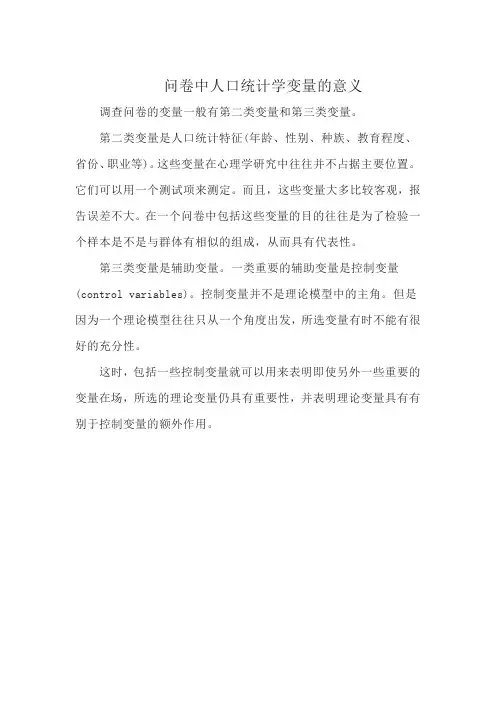 问卷中人口统计学变量的意义

调查问卷的变量一般有第二类变量和第三类变量。

第二类变量是人口统计特征(年龄、性别、种族、教育程度、省份、职业等)。这些变量在心理学研究中往往并不占据主要位置。它们可以用一个测试项来测定。而且，这些变量大多比较客观，报告误差不大。在一个问卷中包括这些变量的目的往往是为了检验一个样本是不是与群体有相似的组成，从而具有代表性。

第三类变量是辅助变量。一类重要的辅助变量是控制变量(control variables)。控制变量并不是理论模型中的主角。但是因为一个理论模型往往只从一个角度出发，所选变量有时不能有很好的充分性。

这时，包括一些控制变量就可以用来表明即使另外一些重要的变量在场，所选的理论变量仍具有重要性，并表明理论变量具有有别于控制变量的额外作用。